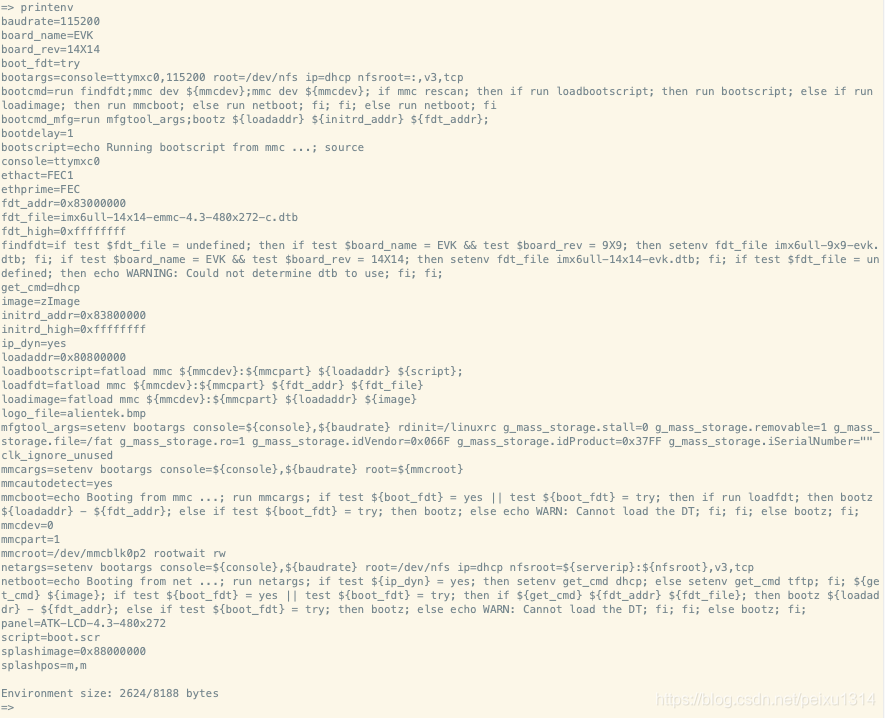 => printenv
baudrate=115200
board_name=EVK
board_rev=14X14
boot_fdt=try
bootargs=console=ttymxc0,115200 root=/dev/nfs ip=dhcp nfsroot=:,v3,tcp
bootcmd=run findfdt;mmc dev ${mmcdev};mmc dev ${mmcdev}; if mmc rescan; then if run loadbootscript; then run bootscript; else if run loadimage; then run mmcboot; else run netboot; fi; fi; else run netboot; fi
bootcmd_mfg=run mfgtool_args;bootz ${loadaddr} ${initrd_addr} ${fdt_addr};
bootdelay=1
bootscript=echo Running bootscript from mmc ...; source
console=ttymxc0
ethact=FEC1
ethprime=FEC
fdt_addr=0x83000000
fdt_file=imx6ull-14x14-emmc-4.3-480x272-c.dtb
fdt_high=0xffffffff
findfdt=if test $fdt_file = undefined; then if test $board_name = EVK && test $board_rev = 9X9; then setenv fdt_file imx6ull-9x9-evk.dtb; fi; if test $board_name = EVK && test $board_rev = 14X14; then setenv fdt_file imx6ull-14x14-evk.dtb; fi; if test $fdt_file = undefined; then echo WARNING: Could not determine dtb to use; fi; fi;
get_cmd=dhcp
image=zImage
initrd_addr=0x83800000
initrd_high=0xffffffff
ip_dyn=yes
loadaddr=0x80800000
loadbootscript=fatload mmc ${mmcdev}:${mmcpart} ${loadaddr} ${script};
loadfdt=fatload mmc ${mmcdev}:${mmcpart} ${fdt_addr} ${fdt_file}
loadimage=fatload mmc ${mmcdev}:${mmcpart} ${loadaddr} ${image}
logo_file=alientek.bmp
mfgtool_args=setenv bootargs console=${console},${baudrate} rdinit=/linuxrc g_mass_storage.stall=0 g_mass_storage.removable=1 g_mass_storage.file=/fat g_mass_storage.ro=1 g_mass_storage.idVendor=0x066F g_mass_storage.idProduct=0x37FF g_mass_storage.iSerialNumber="" clk_ignore_unused
mmcargs=setenv bootargs console=${console},${baudrate} root=${mmcroot}
mmcautodetect=yes
mmcboot=echo Booting from mmc ...; run mmcargs; if test ${boot_fdt} = yes || test ${boot_fdt} = try; then if run loadfdt; then bootz ${loadaddr} - ${fdt_addr}; else if test ${boot_fdt} = try; then bootz; else echo WARN: Cannot load the DT; fi; fi; else bootz; fi;
mmcdev=0
mmcpart=1
mmcroot=/dev/mmcblk0p2 rootwait rw
netargs=setenv bootargs console=${console},${baudrate} root=/dev/nfs ip=dhcp nfsroot=${serverip}:${nfsroot},v3,tcp
netboot=echo Booting from net ...; run netargs; if test ${ip_dyn} = yes; then setenv get_cmd dhcp; else setenv get_cmd tftp; fi; ${get_cmd} ${image}; if test ${boot_fdt} = yes || test ${boot_fdt} = try; then if ${get_cmd} ${fdt_addr} ${fdt_file}; then bootz ${loadaddr} - ${fdt_addr}; else if test ${boot_fdt} = try; then bootz; else echo WARN: Cannot load the DT; fi; fi; else bootz; fi;
panel=ATK-LCD-4.3-480x272
script=boot.scr
splashimage=0x88000000
splashpos=m,m

Environment size: 2624/8188 bytes
=>
https://blog.csdn.net/peixu1314